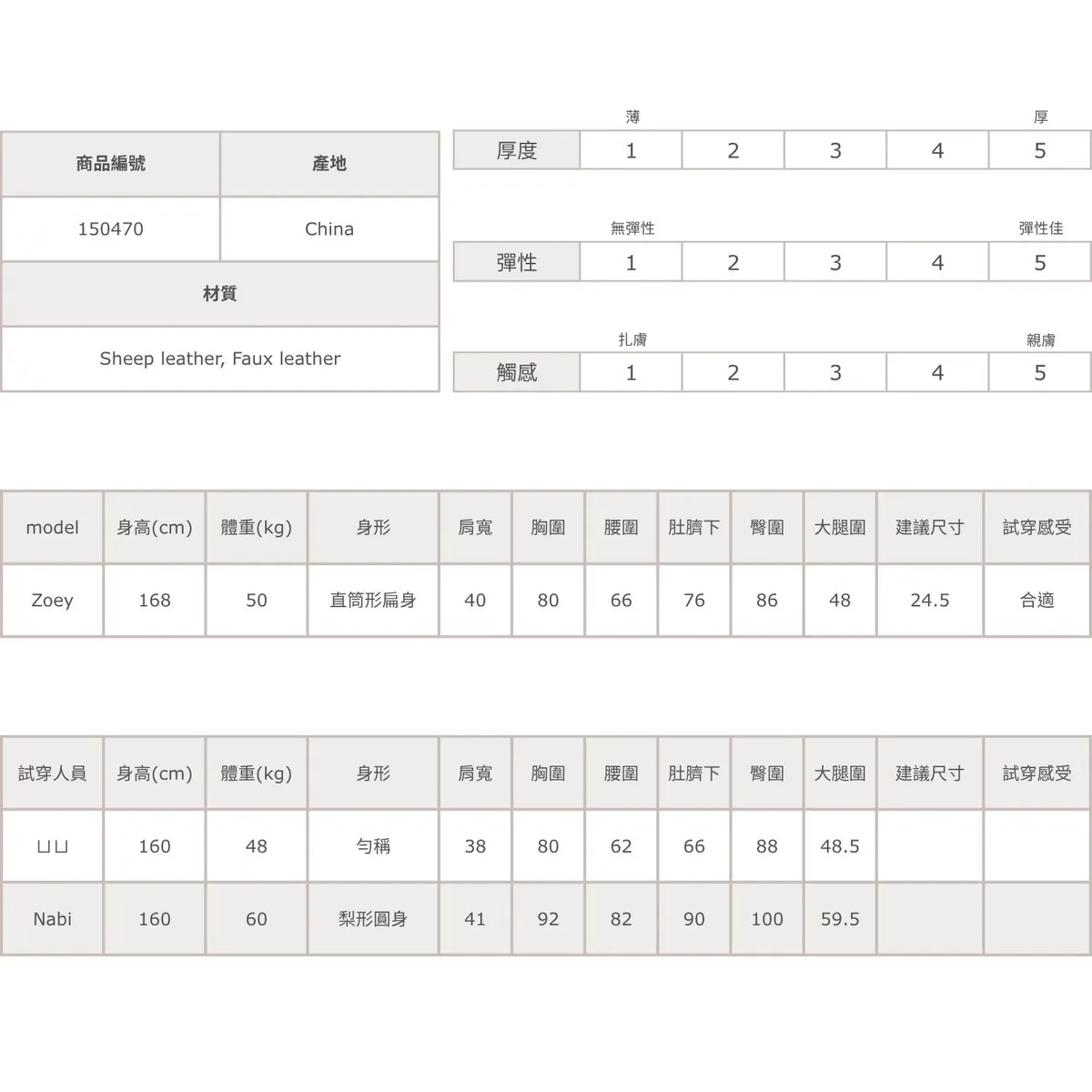 | 商品編號 | 產地 |
|---|---|
| 150470 | China |

| 材質 |
|---|
| Sheep leather, Faux leather |

薄 厚

| 厚度 | 1 | 2 | 3 | 4 | 5 |
|---|---|---|---|---|---|

無彈性 彈性佳

| 彈性 | 1 | 2 | 3 | 4 | 5 |
|---|---|---|---|---|---|

扎膚 親膚

| 觸感 | 1 | 2 | 3 | 4 | 5 |
|---|---|---|---|---|---|

| model | 身高(cm) | 體重(kg) | 身形 | 肩寬 | 胸圍 | 腰圍 | 肚臍下 | 臀圍 | 大腿圍 | 建議尺寸 | 試穿感受 |
|---|---|---|---|---|---|---|---|---|---|---|---|
| Zoey | 168 | 50 | 直筒形扁身 | 40 | 80 | 66 | 76 | 86 | 48 | 24.5 | 合適 |

| 試穿人員 | 身高(cm) | 體重(kg) | 身形 | 肩寬 | 胸圍 | 腰圍 | 肚臍下 | 臀圍 | 大腿圍 | 建議尺寸 | 試穿感受 |
|---|---|---|---|---|---|---|---|---|---|---|---|
| ㄩㄩ | 160 | 48 | 勻稱 | 38 | 80 | 62 | 66 | 88 | 48.5 | | |
| Nabi | 160 | 60 | 梨形圓身 | 41 | 92 | 82 | 90 | 100 | 59.5 | | |